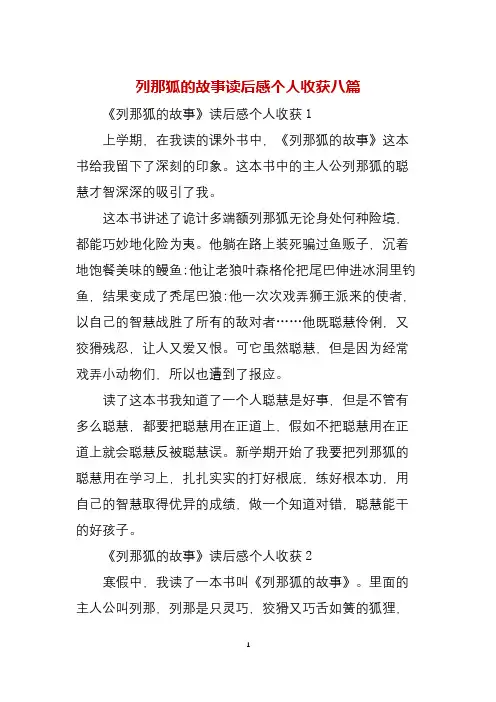 列那狐的故事读后感个人收获八篇

《列那狐的故事》读后感个人收获 1

上学期，在我读的课外书中，《列那狐的故事》这本书给我留下了深刻的印象。这本书中的主人公列那狐的聪慧才智深深的吸引了我。

这本书讲述了诡计多端额列那狐无论身处何种险境，都能巧妙地化险为夷。他躺在路上装死骗过鱼贩子，沉着地饱餐美味的鳗鱼;他让老狼叶森格伦把尾巴伸进冰洞里钓鱼，结果变成了秃尾巴狼;他一次次戏弄狮王派来的使者，以自己的智慧战胜了所有的敌对者……他既聪慧伶俐，又狡猾残忍，让人又爱又恨。可它虽然聪慧，但是因为经常戏弄小动物们，所以也遭到了报应。

读了这本书我知道了一个人聪慧是好事，但是不管有多么聪慧，都要把聪慧用在正道上，假如不把聪慧用在正道上就会聪慧反被聪慧误。新学期开始了我要把列那狐的聪慧用在学习上，扎扎实实的打好根底，练好根本功，用自己的智慧取得优异的成绩，做一个知道对错，聪慧能干的好孩子。

《列那狐的故事》读后感个人收获 2

寒假中，我读了一本书叫《列那狐的故事》。里面的主人公叫列那，列那是只灵巧，狡猾又巧舌如簧的狐狸，

1